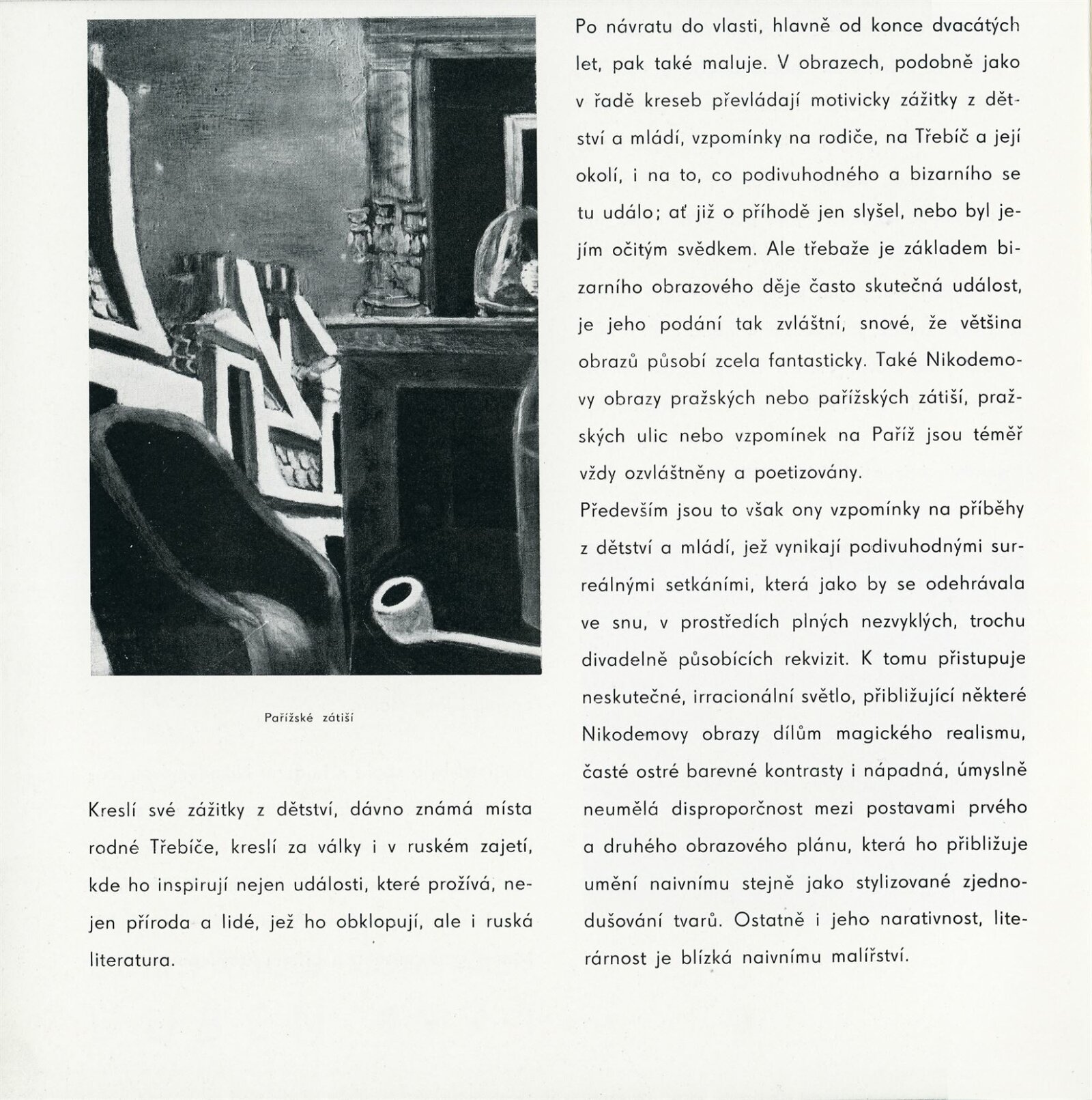 Pařížské zátiší

Kreslí své zážitky z dětství, dávno známá místa rodné Třebíče, kreslí za války i v ruském zajetí, kde ho inspirují nejen události, které prožívá, nejen příroda a lidé, jež ho obklopují, ale i ruská literatura.

Po návratu do vlasti, hlavně od konce dvacátých let, pak také maluje. V obrazech, podobně jako v řadě kreseb převládají motivicky zážitky z dětství a mládí, vzpomínky na rodiče, na Třebíč a její okolí, i na to, co podivuhodného a bizarního se tu událo; ať již o příhodě jen slyšel, nebo byl jejím očitým svědkem. Ale třebaže je základem bizarního obrazového děje často skutečná událost, je jeho podání tak zvláštní, snové, že většina obrazů působí zcela fantasticky. Také Nikodemovy obrazy pražských nebo pařížských zátiší, pražských ulic nebo vzpomínek na Paříž jsou téměř vždy ozvláštněny a poetizovány.

Především jsou to však ony vzpomínky na příběhy z dětství a mládí, jež vynikají podivuhodnými surreálnými setkáními, která jako by se odehrávala ve snu, v prostředích plných nezvyklých, trochu divadelně působících rekvizit. K tomu přistupuje neskutečné, irracionální světlo, přibližující některé Nikodemovy obrazy dílům magického realismu, časté ostré barevné kontrasty i nápadná, úmyslně neumělá disproporčnost mezi postavami prvého a druhého obrazového plánu, která ho přibližuje umění naivnímu stejně jako stylizované zjednodušování tvarů. Ostatně i jeho narativnost, literárnost je blízká naivnímu malířství.